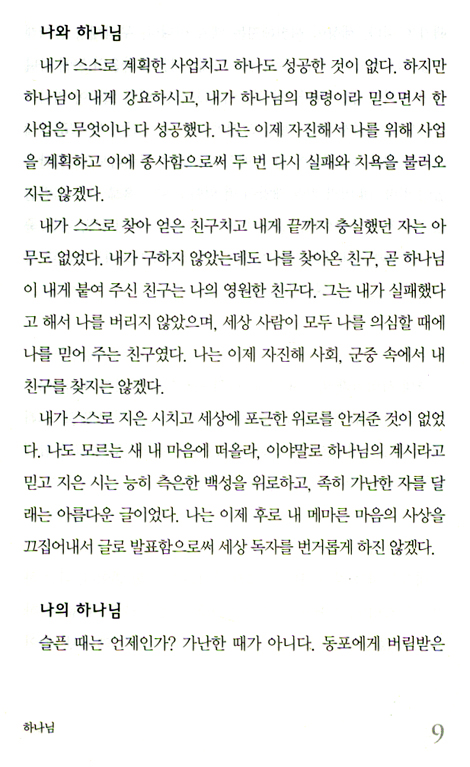 나와 하나님

내가 스스로 계획한 사업치고 하나도 성공한 것이 없다. 하지만 하나님이 내게 강요하시고, 내가 하나님의 명령이라 믿으면서 한 사업은 무엇이나 다 성공했다. 나는 이제 자진해서 나를 위해 사업을 계획하고 이에 종사함으로써 두 번 다시 실패와 치욕을 불러오지는 않겠다.

내가 스스로 찾아 얻은 친구치고 내게 끝까지 충실했던 자는 아무도 없었다. 내가 구하지 않았는데도 나를 찾아온 친구, 곧 하나님이 내게 붙여 주신 친구는 나의 영원한 친구다. 그는 내가 실패했다고 해서 나를 버리지 않았으며, 세상 사람이 모두 나를 의심할 때에 나를 믿어 주는 친구였다. 나는 이제 자진해 사회, 군중 속에서 내 친구를 찾지는 않겠다.

내가 스스로 지은 시치고 세상에 포근한 위로를 안겨준 것이 없었다. 나도 모르는 새 내 마음에 떠올라, 이야말로 하나님의 계시라고 믿고 지은 시는 능히 측은한 백성을 위로하고, 족히 가난한 자를 달래는 아름다운 글이었다. 나는 이제 후로 내 메마른 마음의 사상을 끄집어내서 글로 발표함으로써 세상 독자를 번거롭게 하진 않겠다.

나의 하나님

슬픈 때는 언제인가? 가난한 때가 아니다. 동포에게 버림받은

하나님 9